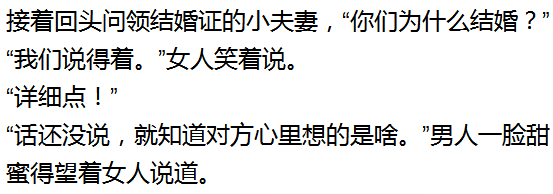 接着回头问领结婚证的小夫妻，“你们为什么结婚？”

“我们说得着。”女人笑着说。

“详细点！”

“话还没说，就知道对方心里想的是啥。”男人一脸甜蜜得望着女人说道。